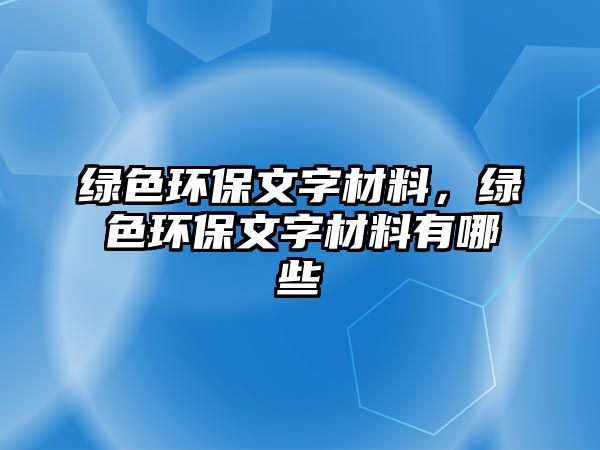 绿色环保文字材料，绿色环保文字材料有哪些